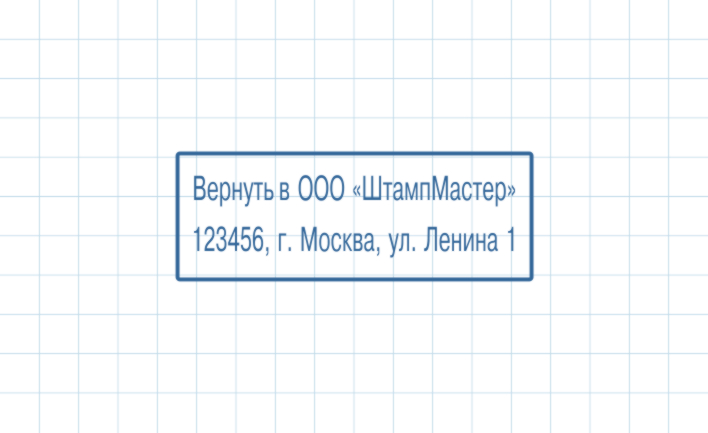 Вернуть в ООО «ШтампМастер»
123456, г. Москва, ул. Ленина 1